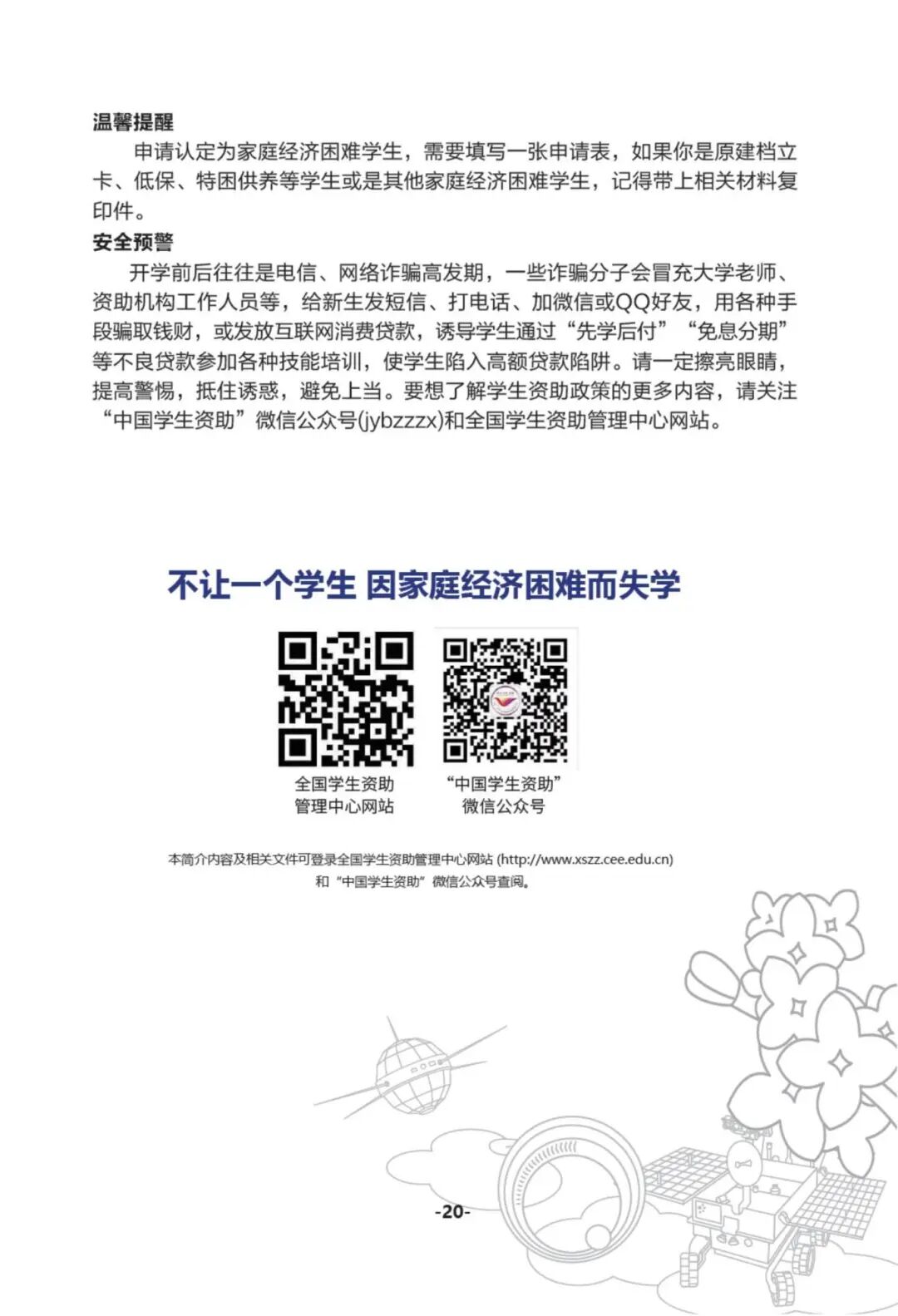 温馨提醒

申请认定为家庭经济困难学生，需要填写一张申请表，如果你是原建档立卡、低保、特困供养等学生或是其他家庭经济困难学生，记得带上相关材料复印件。

安全预警

开学前后往往是电信、网络诈骗高发期，一些诈骗分子会冒充大学老师、资助机构工作人员等，给新生发短信、打电话、加微信或QQ好友，用各种手段骗取钱财，或发放互联网消费贷款，诱导学生通过“先学后付”“免息分期”等不良贷款参加各种技能培训，使学生陷入高额贷款陷阱。请一定擦亮眼睛，提高警惕，抵住诱惑，避免上当。要想了解学生资助政策的更多内容，请关注“中国学生资助”微信公众号(jybzzzx)和全国学生资助管理中心网站。

不让一个学生 因家庭经济困难而失学

全国学生资助管理中心网站

“中国学生资助”微信公众号

本简介内容及相关文件可登录全国学生资助管理中心网站 (http://www.xszz.cee.edu.cn) 和“中国学生资助”微信公众号查阅。

-20-